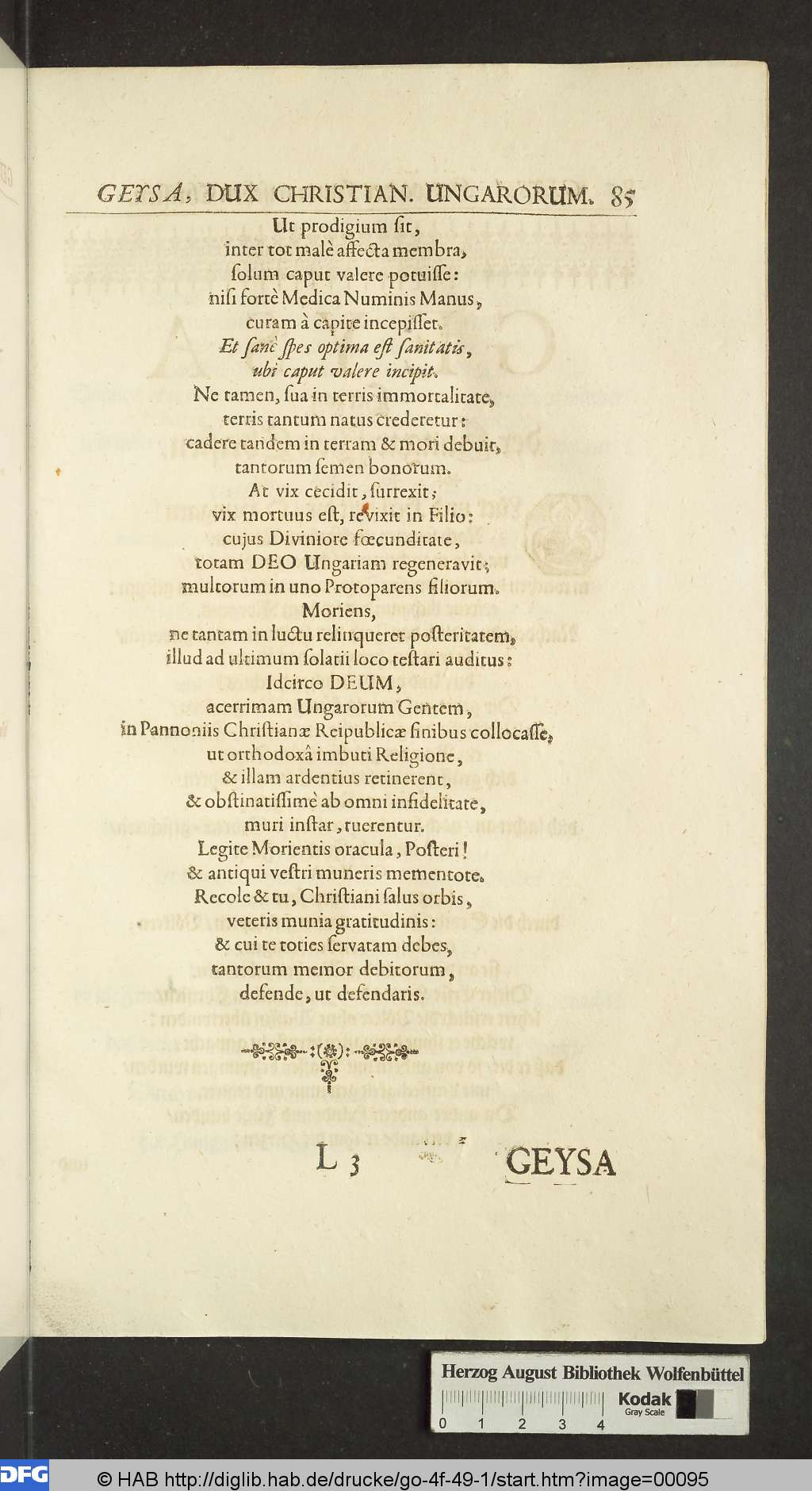 GEYSA, DUX CHRISTIAN. UNGARORUM. 85

Ut prodigium sit,
inter tot malè affecta membra,
solum caput valere potuisse:
nisi fortè Medica Numinis Manus,
curam à capite incepisset.
Et sanè spes optima est sanitatis,
ubi caput valere incipit.
Ne tamen, sua in terris immortalitate,
terris tantum natus crederetur:
cadere tandem in terram & mori debuit,
tantorum semen bonorum.
At vix cecidit, surrexit;
vix mortuus est, revixit in Filio:
cujus Diviniore fœcunditate,
totam DEO Ungariam regeneravit;
multorum in uno Protoparens filiorum.
Moriens,
ne tantam in luctu relinqueret posteritatem,
illud ad ultimum solatii loco testari auditus:
Idcirco DEUM,
acerrimam Ungarorum Gentem,
in Pannoniis Christianæ Reipublicæ finibus collocasse,
ut orthodoxâ imbuti Religione,
& illam ardentius retinerent,
& obstinatissimè ab omni infidelitate,
muri instar, tuerentur.
Legite Morientis oracula, Posteri!
& antiqui vestri muneris mementote.
Recole & tu, Christiani salus orbis,
veteris munia gratitudinis:
& cui te toties servatam debes,
tantorum memor debitorum,
defende, ut defendaris.

L 3 GEYSA

Herzog August Bibliothek Wolfenbüttel
Kodak Gray Scale
0 1 2 3 4
DFG
© HAB http://diglib.hab.de/drucke/go-4f-49-1/start.htm?image=00095